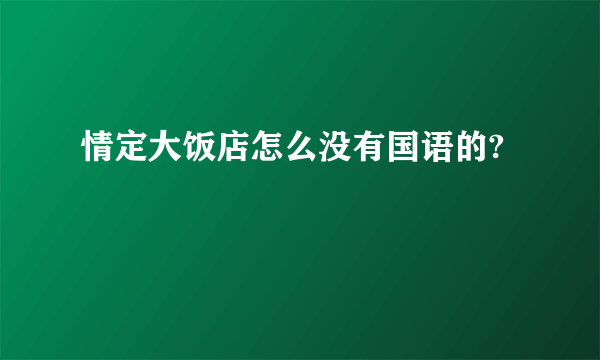 情定大饭店怎么没有国语的?